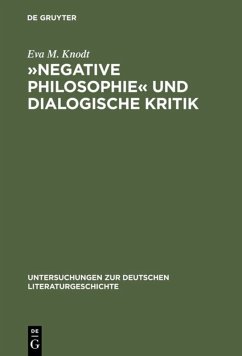 DE GRUYTER

Eva M. Knodt

»NEGATIVE PHILOSOPHIE« UND DIALOGISCHE KRITIK

UNTERSUCHUNGEN ZUR DEUTSCHEN LITERATURGESCHICHTE

DE G